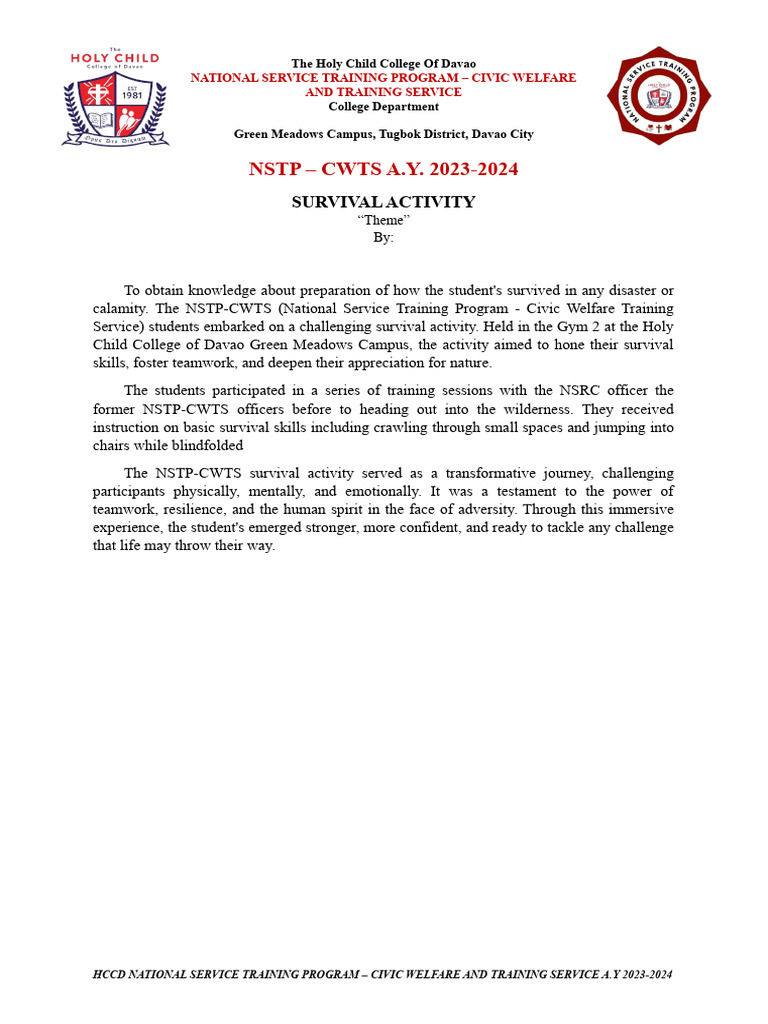 The HOLY CHILD College of Davao
EST 1981

The Holy Child College Of Davao
NATIONAL SERVICE TRAINING PROGRAM – CIVIC WELFARE AND TRAINING SERVICE
College Department

Green Meadows Campus, Tugbok District, Davao City

NATIONAL SERVICE TRAINING PROGRAM

NSTP – CWTS A.Y. 2023-2024

SURVIVAL ACTIVITY
"Theme"
By:

To obtain knowledge about preparation of how the student's survived in any disaster or calamity. The NSTP-CWTS (National Service Training Program - Civic Welfare Training Service) students embarked on a challenging survival activity. Held in the Gym 2 at the Holy Child College of Davao Green Meadows Campus, the activity aimed to hone their survival skills, foster teamwork, and deepen their appreciation for nature.

The students participated in a series of training sessions with the NSRC officer the former NSTP-CWTS officers before to heading out into the wilderness. They received instruction on basic survival skills including crawling through small spaces and jumping into chairs while blindfolded

The NSTP-CWTS survival activity served as a transformative journey, challenging participants physically, mentally, and emotionally. It was a testament to the power of teamwork, resilience, and the human spirit in the face of adversity. Through this immersive experience, the student's emerged stronger, more confident, and ready to tackle any challenge that life may throw their way.

HCCD NATIONAL SERVICE TRAINING PROGRAM – CIVIC WELFARE AND TRAINING SERVICE A.Y 2023-2024